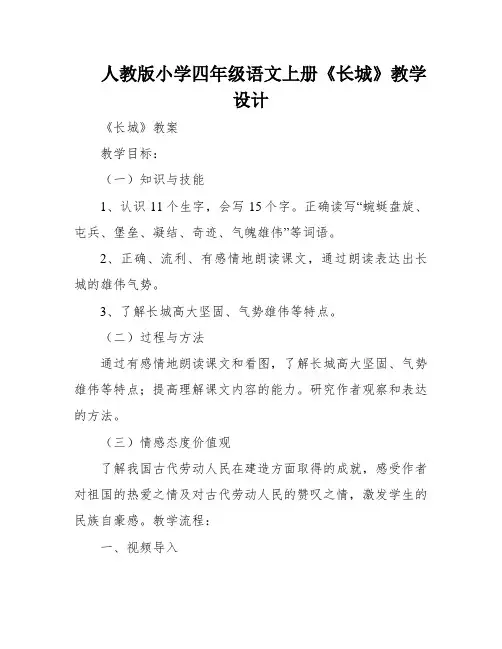 人教版小学四年级语文上册《长城》教学设计

《长城》教案

教学目标：

（一）知识与技能

1、认识 11 个生字，会写 15 个字。正确读写“蜿蜒盘旋、屯兵、堡垒、凝结、奇迹、气魄雄伟”等词语。

2、正确、流利、有感情地朗读课文，通过朗读表达出长城的雄伟气势。

3、了解长城高大坚固、气势雄伟等特点。

（二）过程与方法

通过有感情地朗读课文和看图，了解长城高大坚固、气势雄伟等特点；提高理解课文内容的能力。研究作者观察和表达的方法。

（三）情感态度价值观

了解我国古代劳动人民在建造方面取得的成就，感受作者对祖国的热爱之情及对古代劳动人民的赞叹之情，激发学生的民族自豪感。教学流程：

一、视频导入